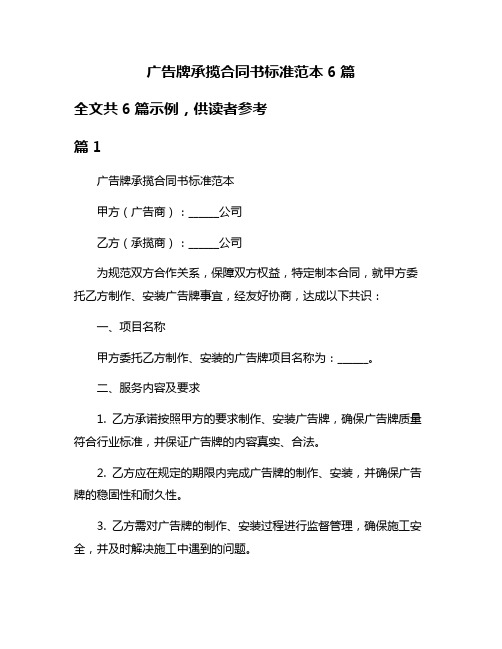 广告牌承揽合同书标准范本 6 篇

全文共 6 篇示例，供读者参考

篇 1

广告牌承揽合同书标准范本

甲方（广告商）：______公司

乙方（承揽商）：______公司

为规范双方合作关系，保障双方权益，特定制本合同，就甲方委托乙方制作、安装广告牌事宜，经友好协商，达成以下共识：

一、项目名称

甲方委托乙方制作、安装的广告牌项目名称为：______。

二、服务内容及要求

1. 乙方承诺按照甲方的要求制作、安装广告牌，确保广告牌质量符合行业标准，并保证广告牌的内容真实、合法。

2. 乙方应在规定的期限内完成广告牌的制作、安装，并确保广告牌的稳固性和耐久性。

3. 乙方需对广告牌的制作、安装过程进行监督管理，确保施工安全，并及时解决施工中遇到的问题。